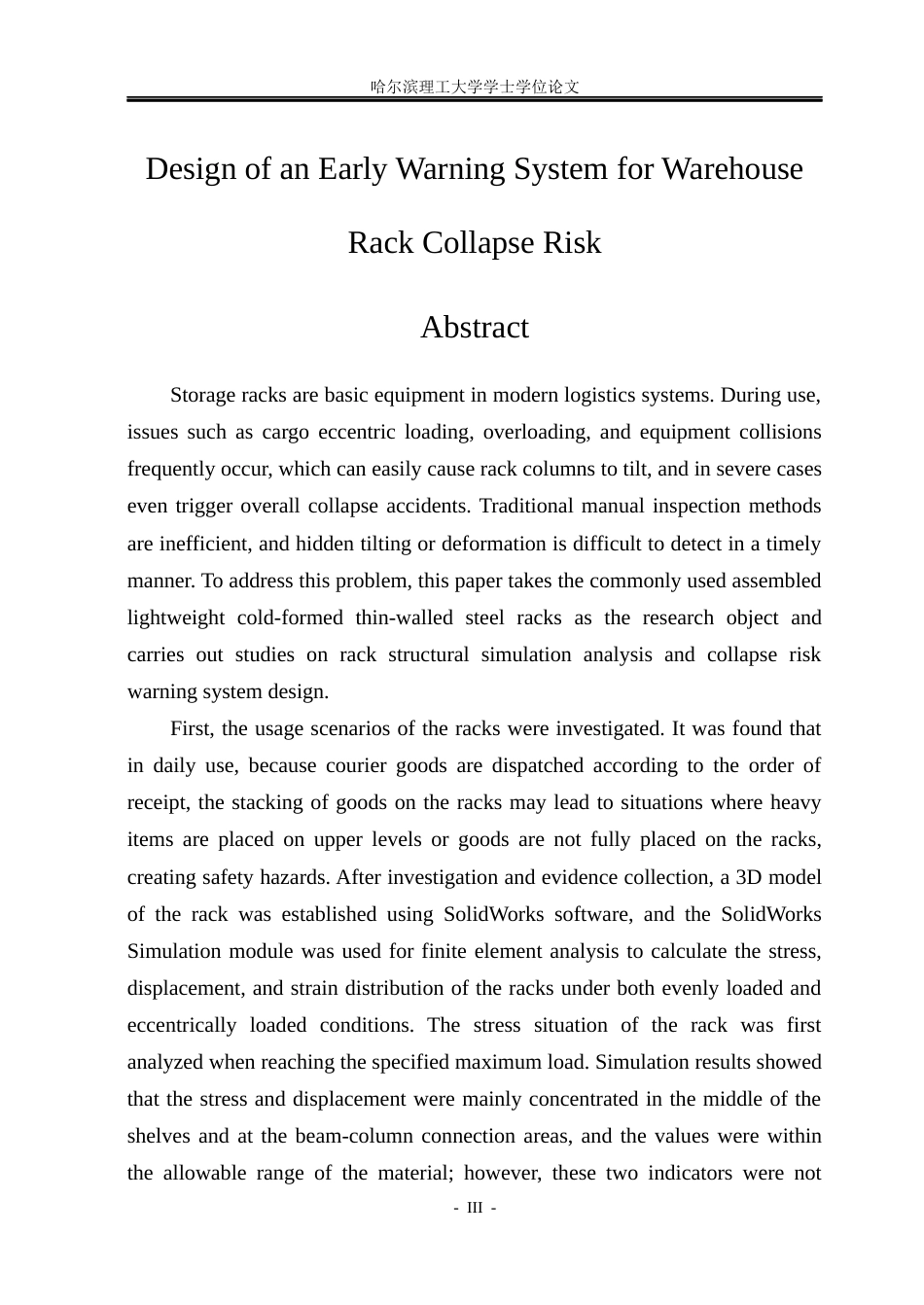 哈尔滨理工大学学士学位论文

Design of an Early Warning System for Warehouse Rack Collapse Risk

Abstract

Storage racks are basic equipment in modern logistics systems. During use, issues such as cargo eccentric loading, overloading, and equipment collisions frequently occur, which can easily cause rack columns to tilt, and in severe cases even trigger overall collapse accidents. Traditional manual inspection methods are inefficient, and hidden tilting or deformation is difficult to detect in a timely manner. To address this problem, this paper takes the commonly used assembled lightweight cold-formed thin-walled steel racks as the research object and carries out studies on rack structural simulation analysis and collapse risk warning system design.

First, the usage scenarios of the racks were investigated. It was found that in daily use, because courier goods are dispatched according to the order of receipt, the stacking of goods on the racks may lead to situations where heavy items are placed on upper levels or goods are not fully placed on the racks, creating safety hazards. After investigation and evidence collection, a 3D model of the rack was established using SolidWorks software, and the SolidWorks Simulation module was used for finite element analysis to calculate the stress, displacement, and strain distribution of the racks under both evenly loaded and eccentrically loaded conditions. The stress situation of the rack was first analyzed when reaching the specified maximum load. Simulation results showed that the stress and displacement were mainly concentrated in the middle of the shelves and at the beam-column connection areas, and the values were within the allowable range of the material; however, these two indicators were not

- III -